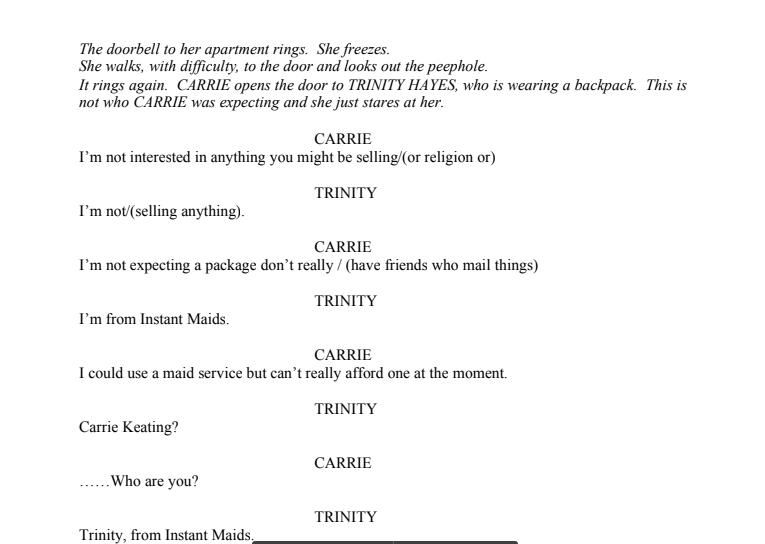 The doorbell to her apartment rings. She freezes.
She walks, with difficulty, to the door and looks out the peephole.
It rings again. CARRIE opens the door to TRINITY HAYES, who is wearing a backpack. This is not who CARRIE was expecting and she just stares at her.

CARRIE
I'm not interested in anything you might be selling/(or religion or)

TRINITY
I'm not/(selling anything).

CARRIE
I'm not expecting a package don't really / (have friends who mail things)

TRINITY
I'm from Instant Maids.

CARRIE
I could use a maid service but can't really afford one at the moment.

TRINITY
Carrie Keating?

CARRIE
……Who are you?

TRINITY
Trinity, from Instant Maids.